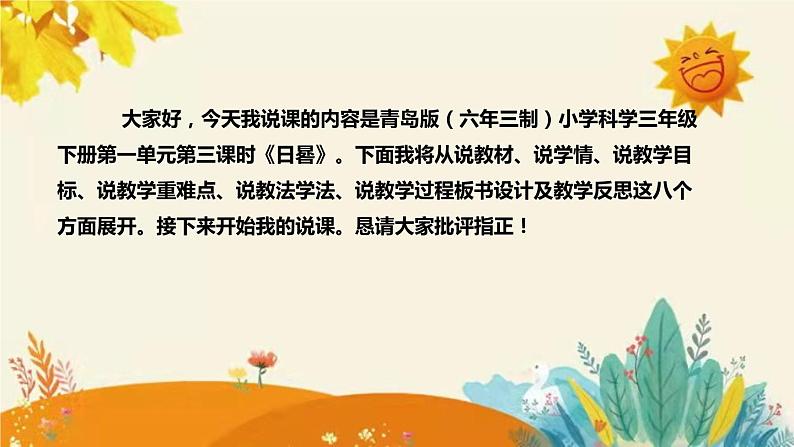 大家好，今天我说课的内容是青岛版（六年三制）小学科学三年级下册第一单元第三课时《日晷》。下面我将从说教材、说学情、说教学目标、说教学重难点、说教法学法、说教学过程板书设计及教学反思这八个方面展开。接下来开始我的说课。恳请大家批评指正！